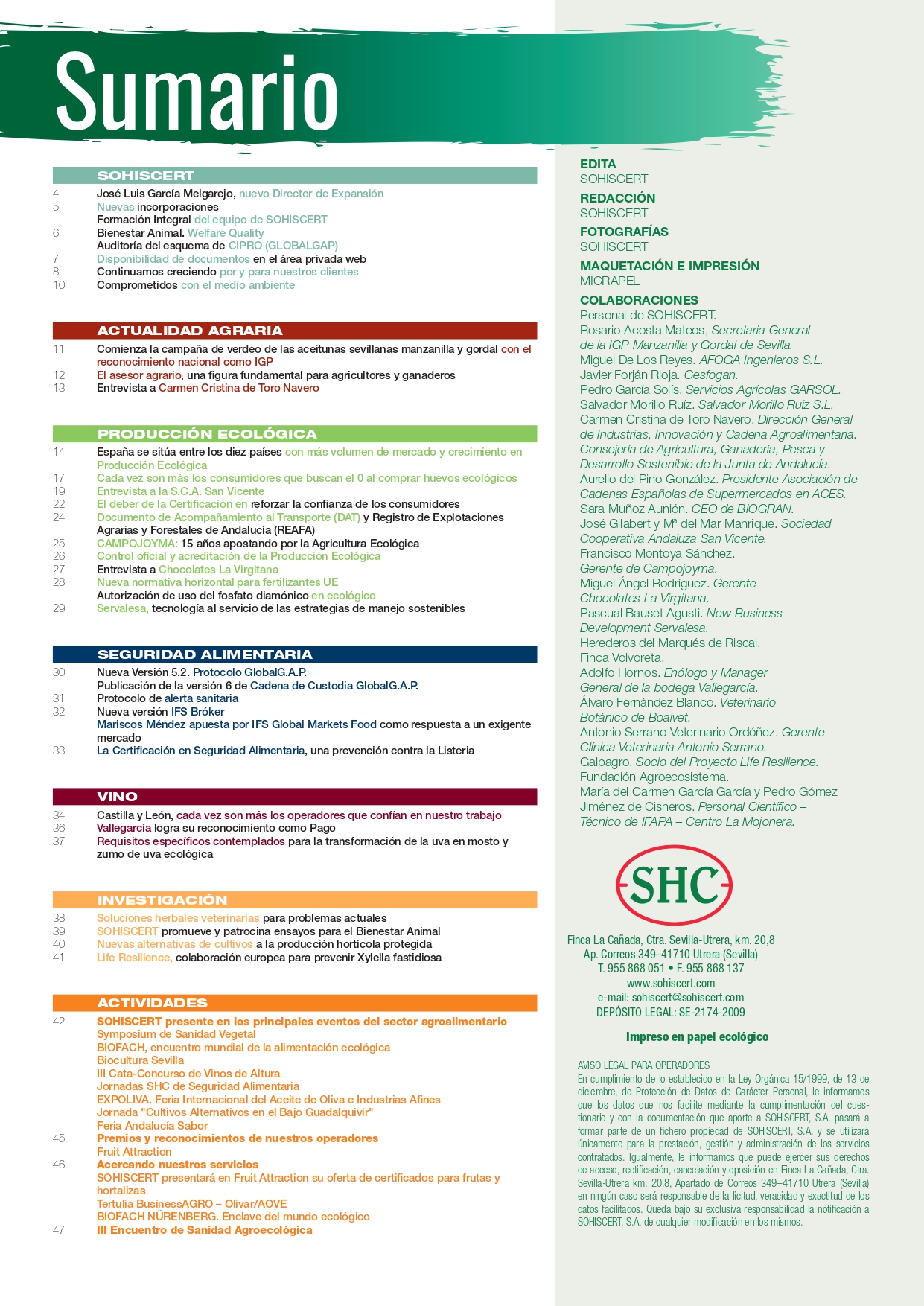 Sumario

SOHISCERT

4 José Luis García Melgarejo, nuevo Director de Expansión
5 Nuevas incorporaciones
Formación Integral del equipo de SOHISCERT
6 Bienestar Animal. Welfare Quality
Auditoría del esquema de CIPRO (GLOBALGAP)
7 Disponibilidad de documentos en el área privada web
8 Continuamos creciendo por y para nuestros clientes
10 Comprometidos con el medio ambiente

ACTUALIDAD AGRARIA

11 Comienza la campaña de verdeo de las aceitunas sevillanas manzanilla y gordal con el reconocimiento nacional como IGP
12 El asesor agrario, una figura fundamental para agricultores y ganaderos
13 Entrevista a Carmen Cristina de Toro Navero

PRODUCCIÓN ECOLÓGICA

14 España se sitúa entre los diez países con más volumen de mercado y crecimiento en Producción Ecológica
17 Cada vez son más los consumidores que buscan el 0 al comprar huevos ecológicos
19 Entrevista a la S.C.A. San Vicente
22 El deber de la Certificación en reforzar la confianza de los consumidores
24 Documento de Acompañamiento al Transporte (DAT) y Registro de Explotaciones Agrarias y Forestales de Andalucía (REAFA)
25 CAMPOJOYMA: 15 años apostando por la Agricultura Ecológica
26 Control oficial y acreditación de la Producción Ecológica
27 Entrevista a Chocolates La Virgitana
28 Nueva normativa horizontal para fertilizantes UE
Autorización de uso del fosfato diamónico en ecológico
29 Servalesa, tecnología al servicio de las estrategias de manejo sostenibles

SEGURIDAD ALIMENTARIA

30 Nueva Versión 5.2. Protocolo GlobalG.A.P.
Publicación de la versión 6 de Cadena de Custodia GlobalG.A.P.
31 Protocolo de alerta sanitaria
32 Nueva versión IFS Bróker
Mariscos Méndez apuesta por IFS Global Markets Food como respuesta a un exigente mercado
33 La Certificación en Seguridad Alimentaria, una prevención contra la Listeria

VINO

34 Castilla y León, cada vez son más los operadores que confían en nuestro trabajo
36 Vallegarcía logra su reconocimiento como Pago
37 Requisitos específicos contemplados para la transformación de la uva en mosto y zumo de uva ecológica

INVESTIGACIÓN

38 Soluciones herbales veterinarias para problemas actuales
39 SOHISCERT promueve y patrocina ensayos para el Bienestar Animal
40 Nuevas alternativas de cultivos a la producción hortícola protegida
41 Life Resilience, colaboración europea para prevenir Xylella fastidiosa

ACTIVIDADES

42 SOHISCERT presente en los principales eventos del sector agroalimentario
Symposium de Sanidad Vegetal
BIOFACH, encuentro mundial de la alimentación ecológica
Biocultura Sevilla
III Cata-Concurso de Vinos de Altura
Jornadas SHC de Seguridad Alimentaria
EXPOLIVA. Feria Internacional del Aceite de Oliva e Industrias Afines
Jornada "Cultivos Alternativos en el Bajo Guadalquivir"
Feria Andalucía Sabor
45 Premios y reconocimientos de nuestros operadores
Fruit Attraction
46 Acercando nuestros servicios
SOHISCERT presentará en Fruit Attraction su oferta de certificados para frutas y hortalizas
Tertulia BusinessAGRO – Olivar/AOVE
BIOFACH NÜRENBERG. Enclave del mundo ecológico
47 III Encuentro de Sanidad Agroecológica

EDITA
SOHISCERT
REDACCIÓN
SOHISCERT
FOTOGRAFÍAS
SOHISCERT
MAQUETACIÓN E IMPRESIÓN
MICRAPEL
COLABORACIONES
Personal de SOHISCERT.
Rosario Acosta Mateos, Secretaria General de la IGP Manzanilla y Gordal de Sevilla.
Miguel De Los Reyes. AFOGA Ingenieros S.L.
Javier Forján Rioja. Gesfogan.
Pedro García Solís. Servicios Agrícolas GARSOL.
Salvador Morillo Ruíz. Salvador Morillo Ruiz S.L.
Carmen Cristina de Toro Navero. Dirección General de Industrias, Innovación y Cadena Agroalimentaria. Consejería de Agricultura, Ganadería, Pesca y Desarrollo Sostenible de la Junta de Andalucía.
Aurelio del Pino González. Presidente Asociación de Cadenas Españolas de Supermercados en ACES.
Sara Muñoz Aunión. CEO de BIOGRAN.
José Gilabert y Mª del Mar Manrique. Sociedad Cooperativa Andaluza San Vicente.
Francisco Montoya Sánchez. Gerente de Campojoyma.
Miguel Ángel Rodríguez. Gerente Chocolates La Virgitana.
Pascual Bauset Agusti. New Business Development Servalesa.
Herederos del Marqués de Riscal.
Finca Volvoreta.
Adolfo Hornos. Enólogo y Manager General de la bodega Vallegarcía.
Álvaro Fernández Blanco. Veterinario Botánico de Boalvet.
Antonio Serrano Veterinario Ordóñez. Gerente Clínica Veterinaria Antonio Serrano.
Galpagro. Socio del Proyecto Life Resilience.
Fundación Agroecosistema.
María del Carmen García García y Pedro Gómez Jiménez de Cisneros. Personal Científico – Técnico de IFAPA – Centro La Mojonera.

SHC

Finca La Cañada, Ctra. Sevilla-Utrera, km. 20,8
Ap. Correos 349–41710 Utrera (Sevilla)
T. 955 868 051 • F. 955 868 137
www.sohiscert.com
e-mail: sohiscert@sohiscert.com
DEPÓSITO LEGAL: SE-2174-2009

Impreso en papel ecológico

AVISO LEGAL PARA OPERADORES
En cumplimiento de lo establecido en la Ley Orgánica 15/1999, de 13 de diciembre, de Protección de Datos de Carácter Personal, le informamos que los datos que nos facilite mediante la cumplimentación del cuestionario y con la documentación que aporte a SOHISCERT, S.A. pasará a formar parte de un fichero propiedad de SOHISCERT, S.A. y se utilizará únicamente para la prestación, gestión y administración de los servicios contratados. Igualmente, le informamos que puede ejercer sus derechos de acceso, rectificación, cancelación y oposición en Finca La Cañada, Ctra. Sevilla-Utrera km. 20.8, Apartado de Correos 349–41710 Utrera (Sevilla) en ningún caso será responsable de la licitud, veracidad y exactitud de los datos facilitados. Queda bajo su exclusiva responsabilidad la notificación a SOHISCERT, S.A. de cualquier modificación en los mismos.